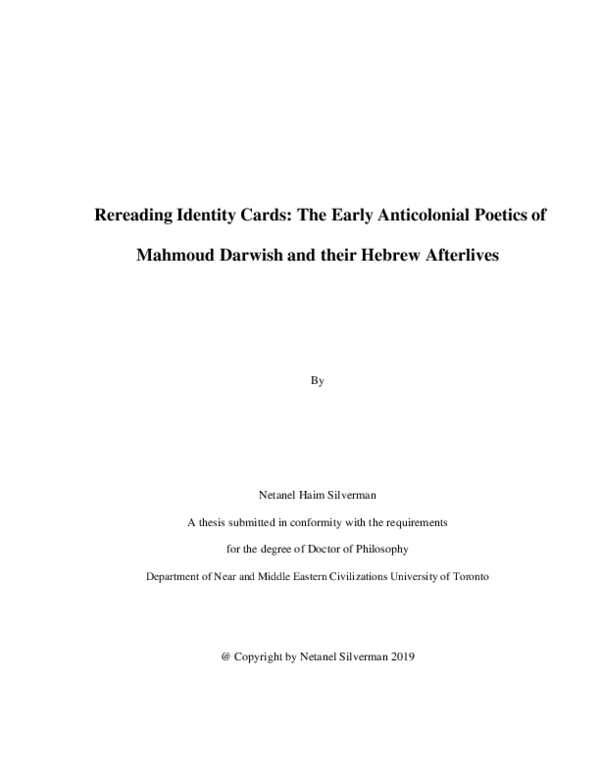 Rereading Identity Cards: The Early Anticolonial Poetics of Mahmoud Darwish and their Hebrew Afterlives

By

Netanel Haim Silverman

A thesis submitted in conformity with the requirements

for the degree of Doctor of Philosophy

Department of Near and Middle Eastern Civilizations University of Toronto

@ Copyright by Netanel Silverman 2019